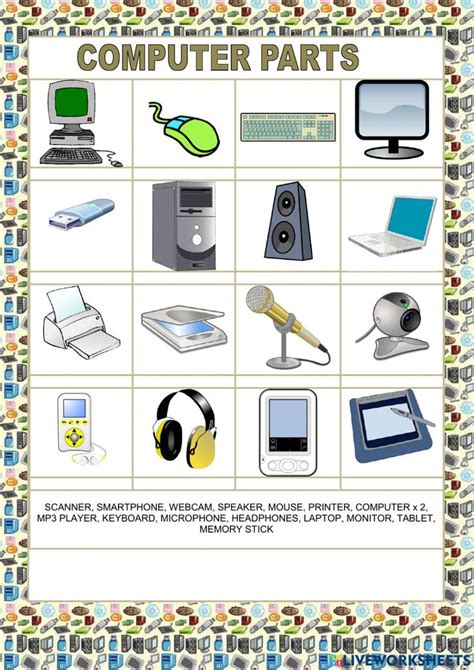 COMPUTER PARTS

SCANNER, SMARTPHONE, WEBCAM, SPEAKER, MOUSE, PRINTER, COMPUTER x 2, MP3 PLAYER, KEYBOARD, MICROPHONE, HEADPHONES, LAPTOP, MONITOR, TABLET, MEMORY STICK

LIVEWORKSHEETS